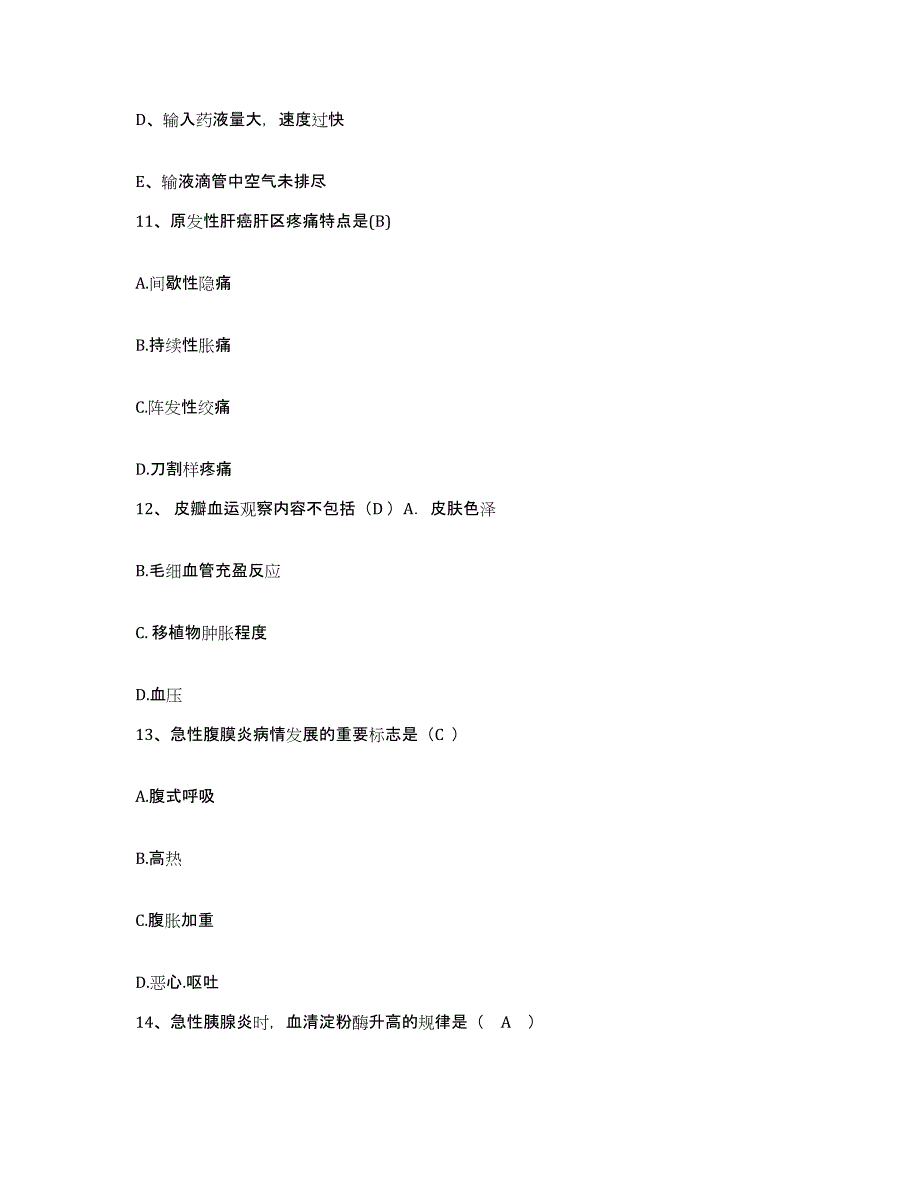 D、输入药液量大，速度过快

E、输液滴管中空气未排尽

11、原发性肝癌肝区疼痛特点是(B)

A.间歇性隐痛

B.持续性胀痛

C.阵发性绞痛

D.刀割样疼痛

12、 皮瓣血运观察内容不包括（D ）A. 皮肤色泽

B.毛细血管充盈反应

C. 移植物肿胀程度

D.血压

13、急性腹膜炎病情发展的重要标志是（C ）

A.腹式呼吸

B.高热

C.腹胀加重

D.恶心.呕吐

14、急性胰腺炎时，血清淀粉酶升高的规律是（ A ）